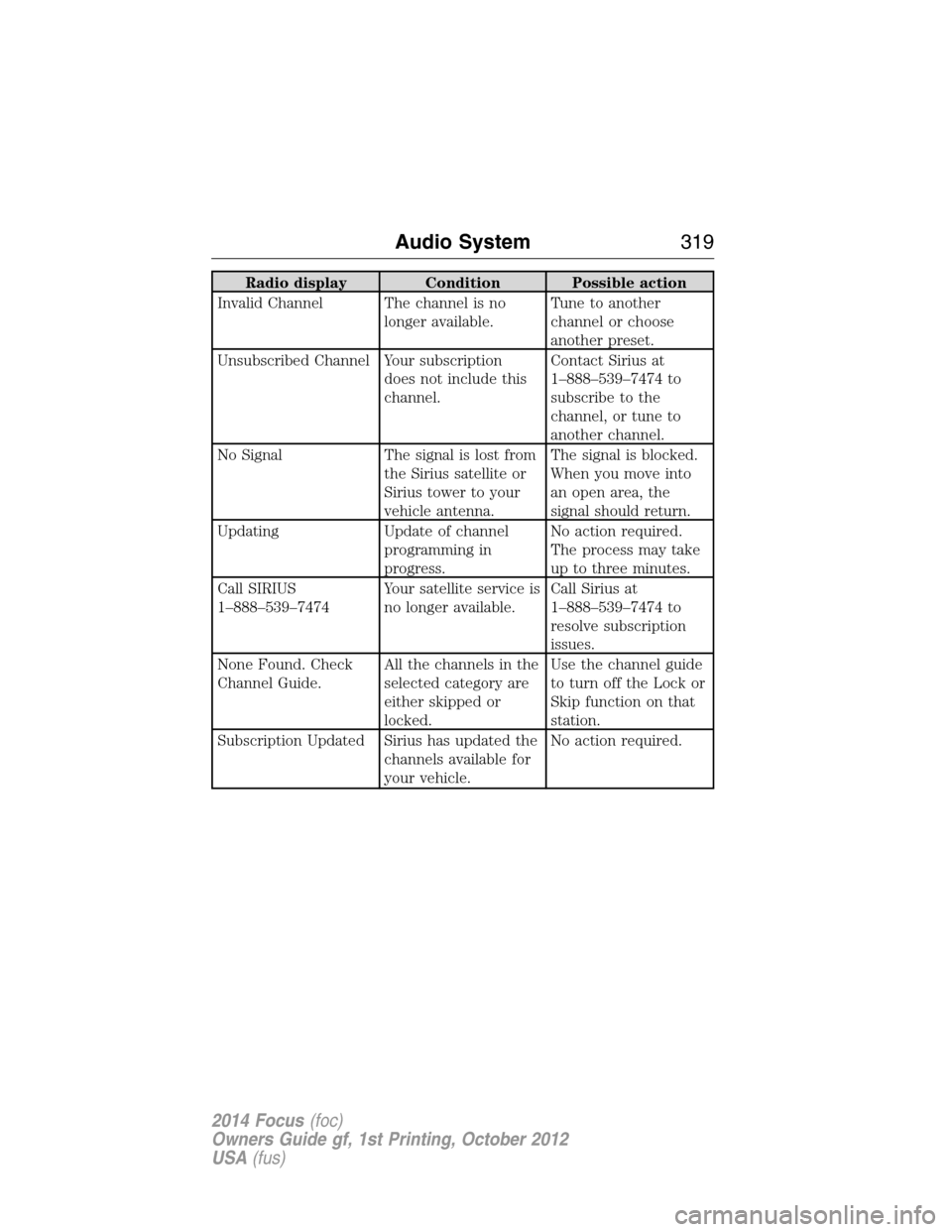 Audio System 319

| Radio display | Condition | Possible action |
|---|---|---|
| Invalid Channel | The channel is no longer available. | Tune to another channel or choose another preset. |
| Unsubscribed Channel | Your subscription does not include this channel. | Contact Sirius at 1–888–539–7474 to subscribe to the channel, or tune to another channel. |
| No Signal | The signal is lost from the Sirius satellite or Sirius tower to your vehicle antenna. | The signal is blocked. When you move into an open area, the signal should return. |
| Updating | Update of channel programming in progress. | No action required. The process may take up to three minutes. |
| Call SIRIUS 1–888–539–7474 | Your satellite service is no longer available. | Call Sirius at 1–888–539–7474 to resolve subscription issues. |
| None Found. Check Channel Guide. | All the channels in the selected category are either skipped or locked. | Use the channel guide to turn off the Lock or Skip function on that station. |
| Subscription Updated | Sirius has updated the channels available for your vehicle. | No action required. |

2014 Focus (foc)
Owners Guide gf, 1st Printing, October 2012
USA (fus)

carmanualsonline.info